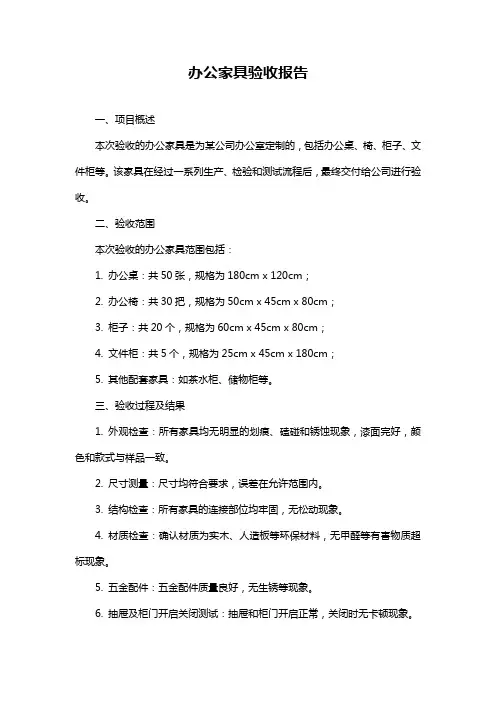 办公家具验收报告

一、项目概述

本次验收的办公家具是为某公司办公室定制的，包括办公桌、椅、柜子、文件柜等。该家具在经过一系列生产、检验和测试流程后，最终交付给公司进行验收。

二、验收范围

本次验收的办公家具范围包括：

1. 办公桌：共 50 张，规格为 180cm x 120cm；

2. 办公椅：共 30 把，规格为 50cm x 45cm x 80cm；

3. 柜子：共 20 个，规格为 60cm x 45cm x 80cm；

4. 文件柜：共 5 个，规格为 25cm x 45cm x 180cm；

5. 其他配套家具：如茶水柜、储物柜等。

三、验收过程及结果

1. 外观检查：所有家具均无明显的划痕、磕碰和锈蚀现象，漆面完好，颜色和款式与样品一致。

2. 尺寸测量：尺寸均符合要求，误差在允许范围内。

3. 结构检查：所有家具的连接部位均牢固，无松动现象。

4. 材质检查：确认材质为实木、人造板等环保材料，无甲醛等有害物质超标现象。

5. 五金配件：五金配件质量良好，无生锈等现象。

6. 抽屉及柜门开启关闭测试：抽屉和柜门开启正常，关闭时无卡顿现象。